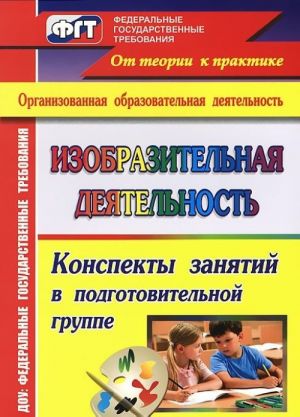 ФГТ
ФЕДЕРАЛЬНЫЕ ГОСУДАРСТВЕННЫЕ ТРЕБОВАНИЯ

От теории к практике

Организованная образовательная деятельность

ДОУ: ФЕДЕРАЛЬНЫЕ ГОСУДАРСТВЕННЫЕ ТРЕБОВАНИЯ

ИЗОБРАЗИТЕЛЬНАЯ ДЕЯТЕЛЬНОСТЬ

Конспекты занятий в подготовительной группе